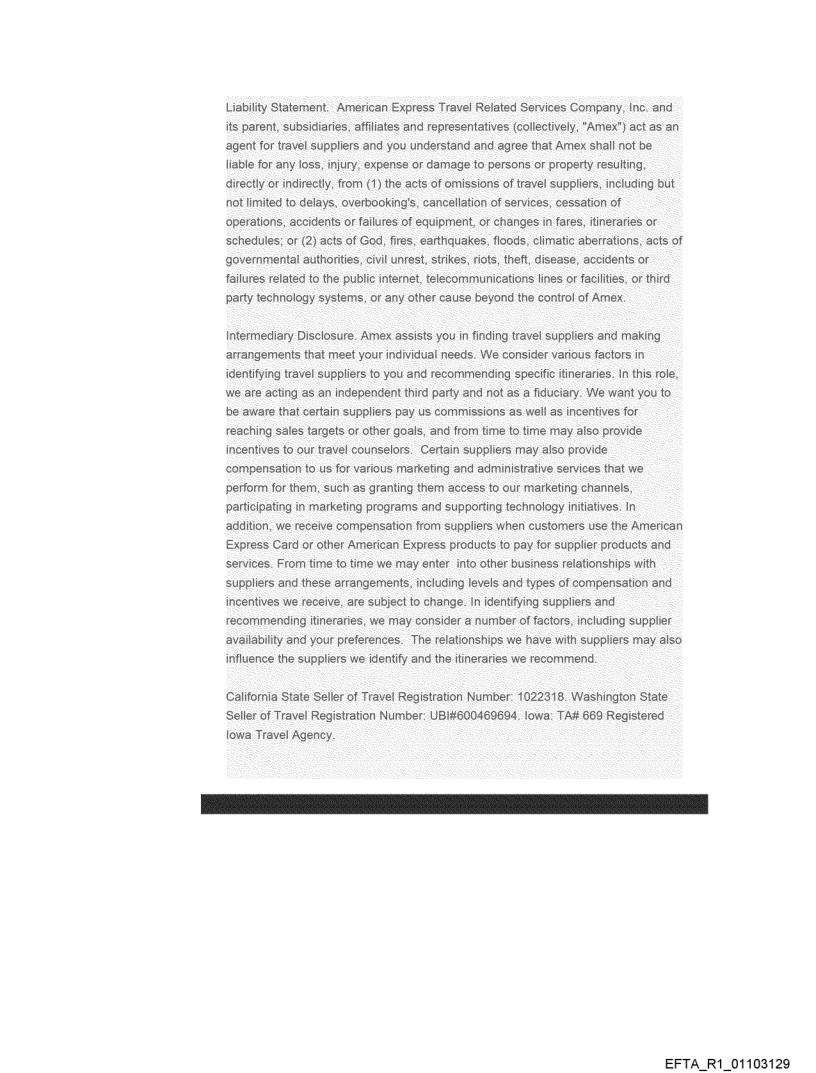 Liability Statement. American Express Travel Related Services Company, Inc. and its parent, subsidiaries, affiliates and representatives (collectively, "Amex") act as an agent for travel suppliers and you understand and agree that Amex shall not be liable for any loss, injury, expense or damage to persons or property resulting, directly or indirectly, from (1) the acts of omissions of travel suppliers, including but not limited to delays, overbooking's, cancellation of services, cessation of operations, accidents or failures of equipment, or changes in fares, itineraries or schedules; or (2) acts of God, fires, earthquakes, floods, climatic aberrations, acts of governmental authorities, civil unrest, strikes, riots, theft, disease, accidents or failures related to the public internet, telecommunications lines or facilities, or third party technology systems, or any other cause beyond the control of Amex.

Intermediary Disclosure. Amex assists you in finding travel suppliers and making arrangements that meet your individual needs. We consider various factors in identifying travel suppliers to you and recommending specific itineraries. In this role, we are acting as an independent third party and not as a fiduciary. We want you to be aware that certain suppliers pay us commissions as well as incentives for reaching sales targets or other goals, and from time to time may also provide incentives to our travel counselors. Certain suppliers may also provide compensation to us for various marketing and administrative services that we perform for them, such as granting them access to our marketing channels, participating in marketing programs and supporting technology initiatives. In addition, we receive compensation from suppliers when customers use the American Express Card or other American Express products to pay for supplier products and services. From time to time we may enter into other business relationships with suppliers and these arrangements, including levels and types of compensation and incentives we receive, are subject to change. In identifying suppliers and recommending itineraries, we may consider a number of factors, including supplier availability and your preferences. The relationships we have with suppliers may also influence the suppliers we identify and the itineraries we recommend.

California State Seller of Travel Registration Number: 1022318. Washington State Seller of Travel Registration Number: UBI#600469694. Iowa: TA# 669 Registered Iowa Travel Agency.

EFTA_R1_01103129